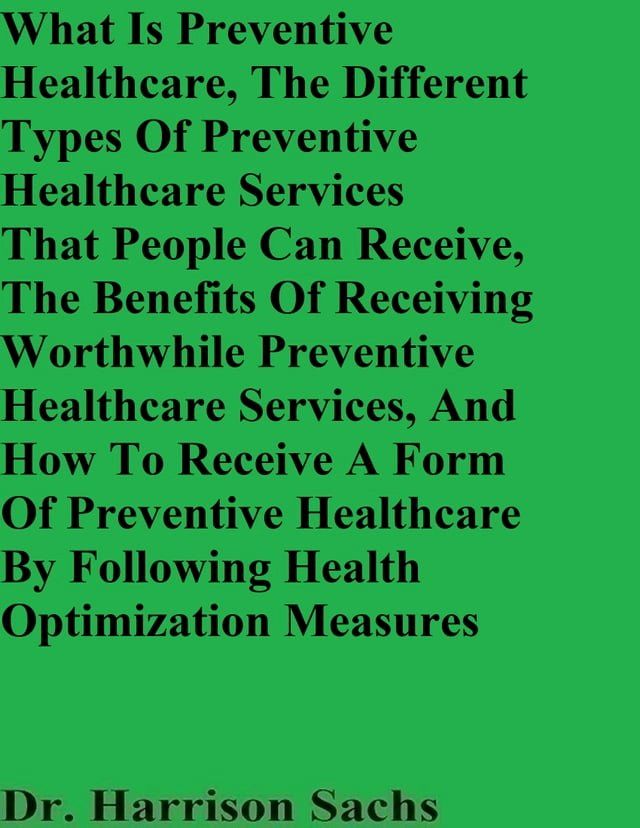 What Is Preventive Healthcare, The Different Types Of Preventive Healthcare Services That People Can Receive, The Benefits Of Receiving Worthwhile Preventive Healthcare Services, And How To Receive A Form Of Preventive Healthcare By Following Health Optimization Measures

Dr. Harrison Sachs